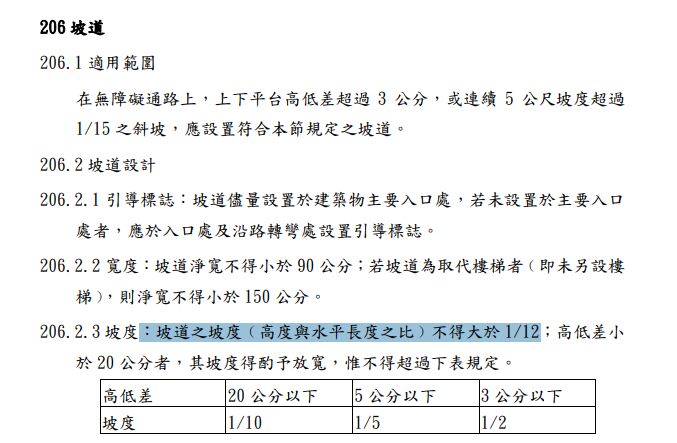 206 坡道

206.1 適用範圍

在無障礙通路上，上下平台高低差超過 3 公分，或連續 5 公尺坡度超過 1/15 之斜坡，應設置符合本節規定之坡道。

206.2 坡道設計

206.2.1 引導標誌：坡道儘量設置於建築物主要入口處，若未設置於主要入口處者，應於入口處及沿路轉彎處設置引導標誌。

206.2.2 寬度：坡道淨寬不得小於 90 公分；若坡道為取代樓梯者（即未另設樓梯），則淨寬不得小於 150 公分。

206.2.3 坡度：坡道之坡度（高度與水平長度之比）不得大於 1/12；高低差小於 20 公分者，其坡度得酌予放寬，惟不得超過下表規定。

| 高低差 | 20 公分以下 | 5 公分以下 | 3 公分以下 |
|---|---|---|---|
| 坡度 | 1/10 | 1/5 | 1/2 |